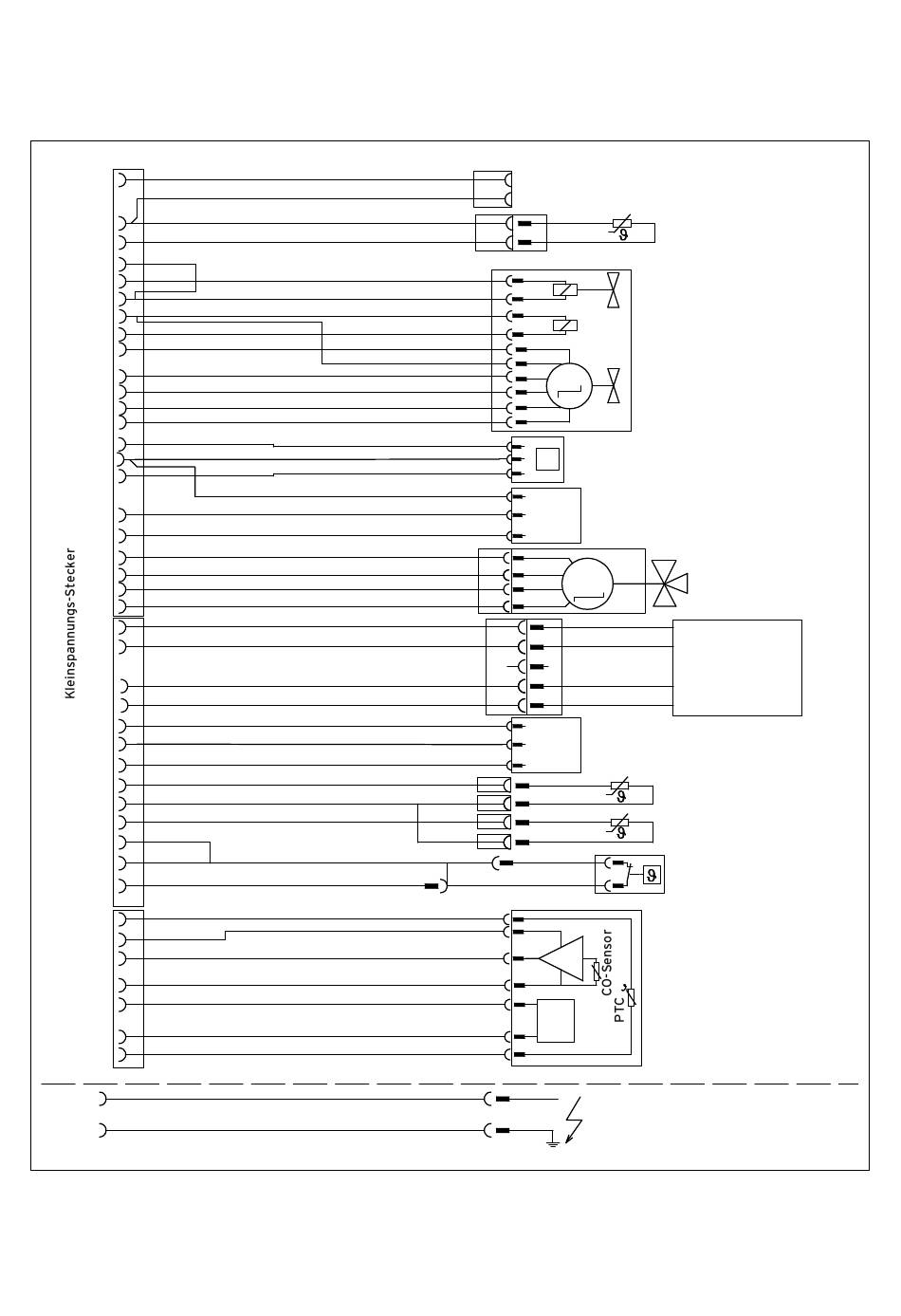 Kleinspannungs-Stecker

$\vartheta$

$\vartheta$

$\vartheta$

$\vartheta$

CO-Sensor

PTC